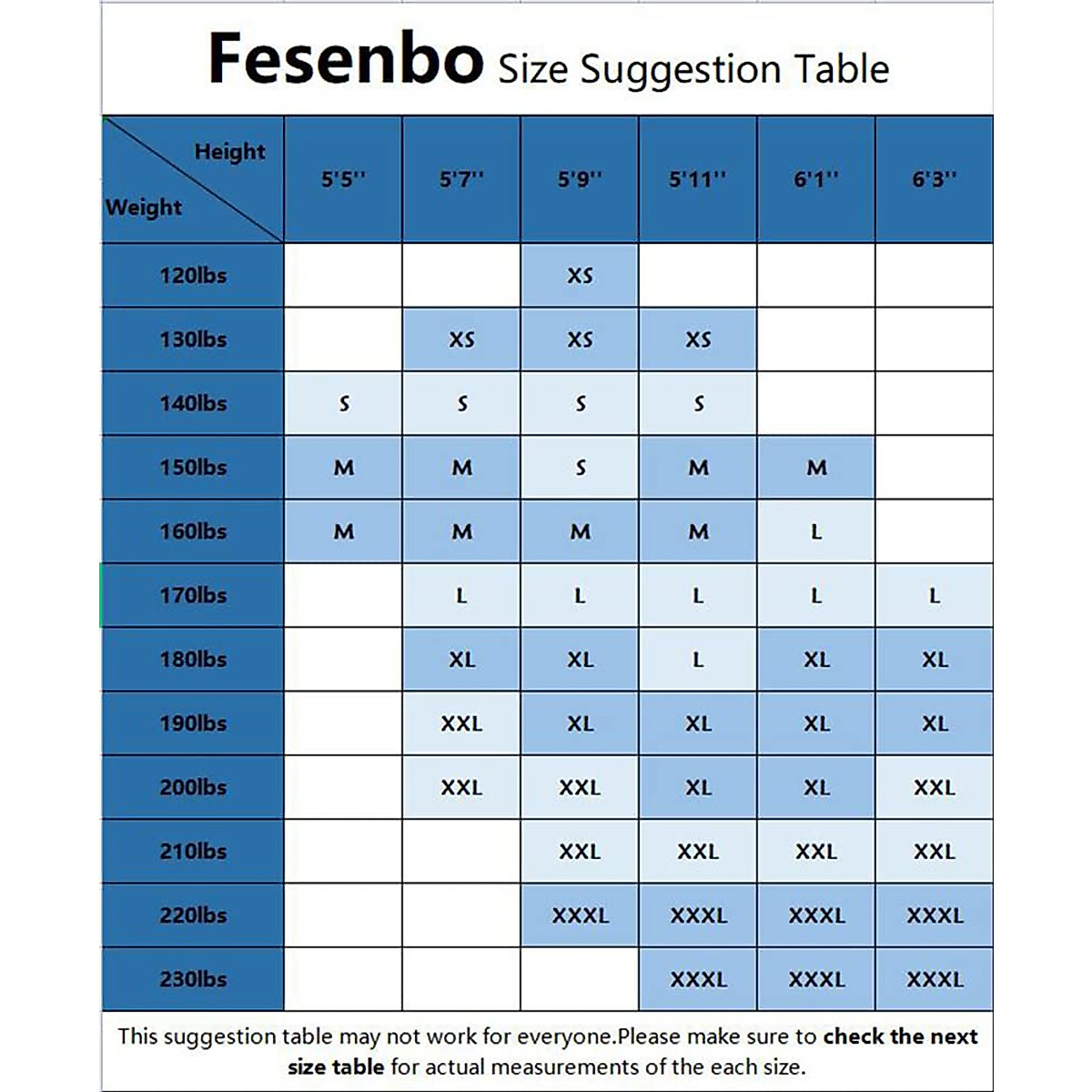 Fesenbo Size Suggestion Table

| Height / Weight | 5'5'' | 5'7'' | 5'9'' | 5'11'' | 6'1'' | 6'3'' |
|---|---|---|---|---|---|---|
| 120lbs | | | XS | | | |
| 130lbs | | XS | XS | XS | | |
| 140lbs | S | S | S | S | | |
| 150lbs | M | M | S | M | M | |
| 160lbs | M | M | M | M | L | |
| 170lbs | | L | L | L | L | L |
| 180lbs | | XL | XL | L | XL | XL |
| 190lbs | | XXL | XL | XL | XL | XL |
| 200lbs | | XXL | XXL | XL | XL | XXL |
| 210lbs | | | XXL | XXL | XXL | XXL |
| 220lbs | | | XXXL | XXXL | XXXL | XXXL |
| 230lbs | | | | XXXL | XXXL | XXXL |

This suggestion table may not work for everyone.Please make sure to check the next size table for actual measurements of the each size.